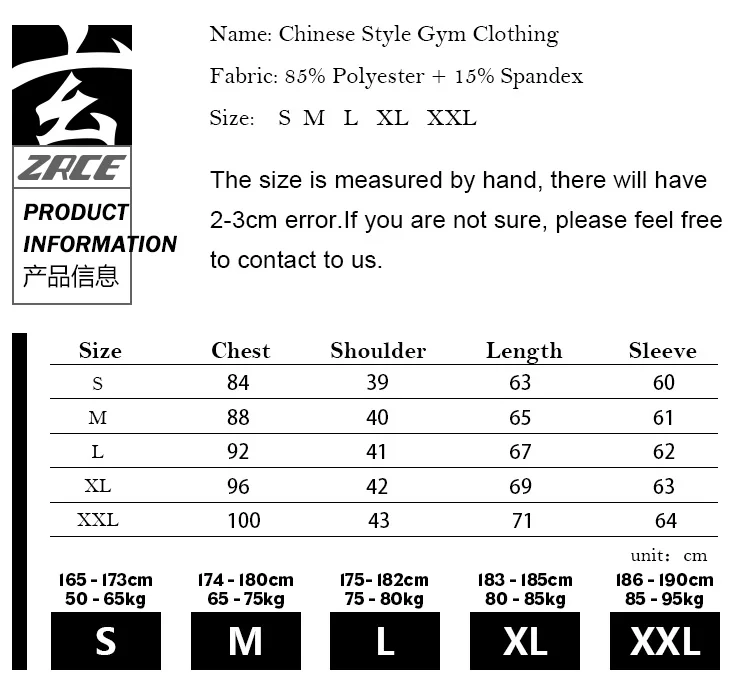 ZRCE

PRODUCT INFORMATION
产品信息

Name: Chinese Style Gym Clothing

Fabric: 85% Polyester + 15% Spandex

Size: S M L XL XXL

The size is measured by hand, there will have 2-3cm error.If you are not sure, please feel free to contact to us.

| Size | Chest | Shoulder | Length | Sleeve |
|---|---|---|---|---|
| S | 84 | 39 | 63 | 60 |
| M | 88 | 40 | 65 | 61 |
| L | 92 | 41 | 67 | 62 |
| XL | 96 | 42 | 69 | 63 |
| XXL | 100 | 43 | 71 | 64 |

unit: cm

165 - 173cm
50 - 65kg
S

174 - 180cm
65 - 75kg
M

175- 182cm
75 - 80kg
L

183 - 185cm
80 - 85kg
XL

186 - 190cm
85 - 95kg
XXL